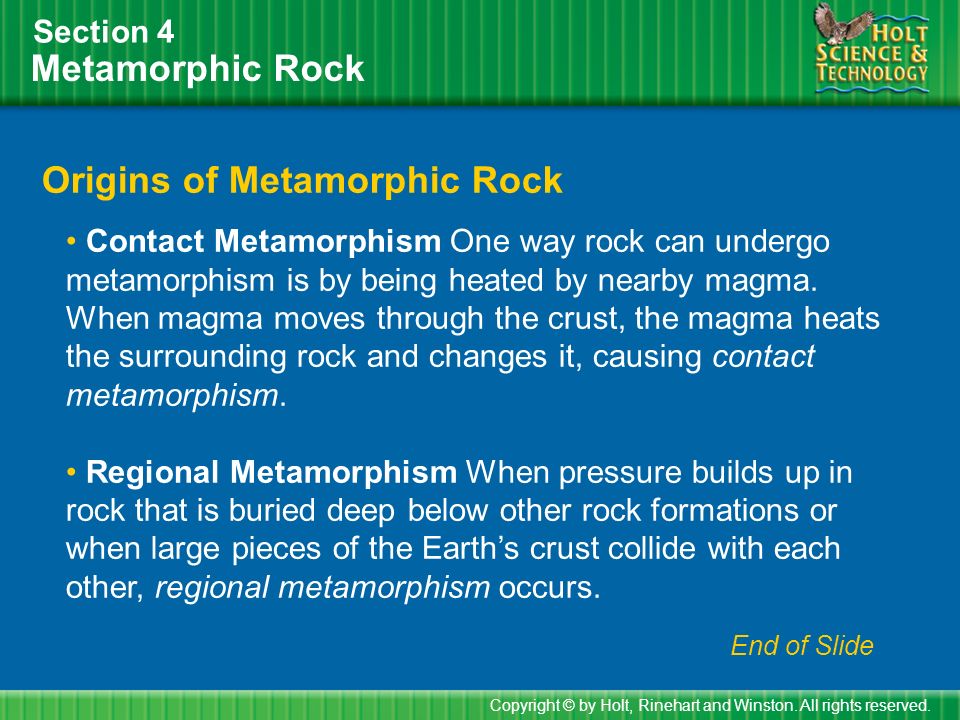 Section 4
Metamorphic Rock

HOLT
SCIENCE &
TECHNOLOGY

Origins of Metamorphic Rock

• Contact Metamorphism One way rock can undergo metamorphism is by being heated by nearby magma. When magma moves through the crust, the magma heats the surrounding rock and changes it, causing contact metamorphism.

• Regional Metamorphism When pressure builds up in rock that is buried deep below other rock formations or when large pieces of the Earth's crust collide with each other, regional metamorphism occurs.

End of Slide

Copyright © by Holt, Rinehart and Winston. All rights reserved.